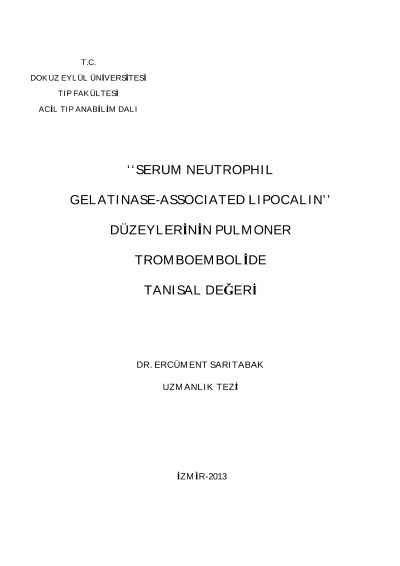 T.C.
DOKUZ EYLÜL ÜNİVERSİTESİ
TIP FAKÜLTESİ
ACİL TIP ANABİLİM DALI

''SERUM NEUTROPHIL
GELATINASE-ASSOCIATED LIPOCALIN''
DÜZEYLERİNİN PULMONER
TROMBOEMBOLİDE
TANISAL DEĞERİ

DR. ERCÜMENT SARITABAK
UZMANLIK TEZİ

İZMİR-2013